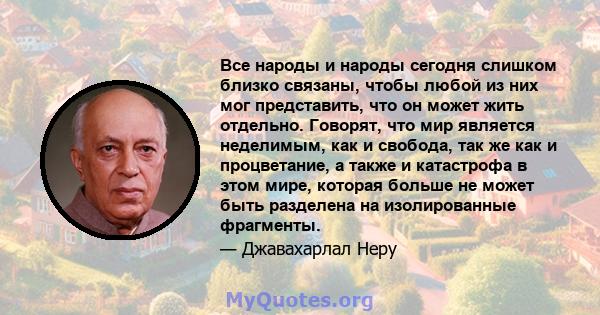 Все народы и народы сегодня слишком близко связаны, чтобы любой из них мог представить, что он может жить отдельно. Говорят, что мир является неделимым, как и свобода, так же как и процветание, а также и катастрофа в этом мире, которая больше не может быть разделена на изолированные фрагменты.

— Джавахарлал Неру

MyQuotes.org